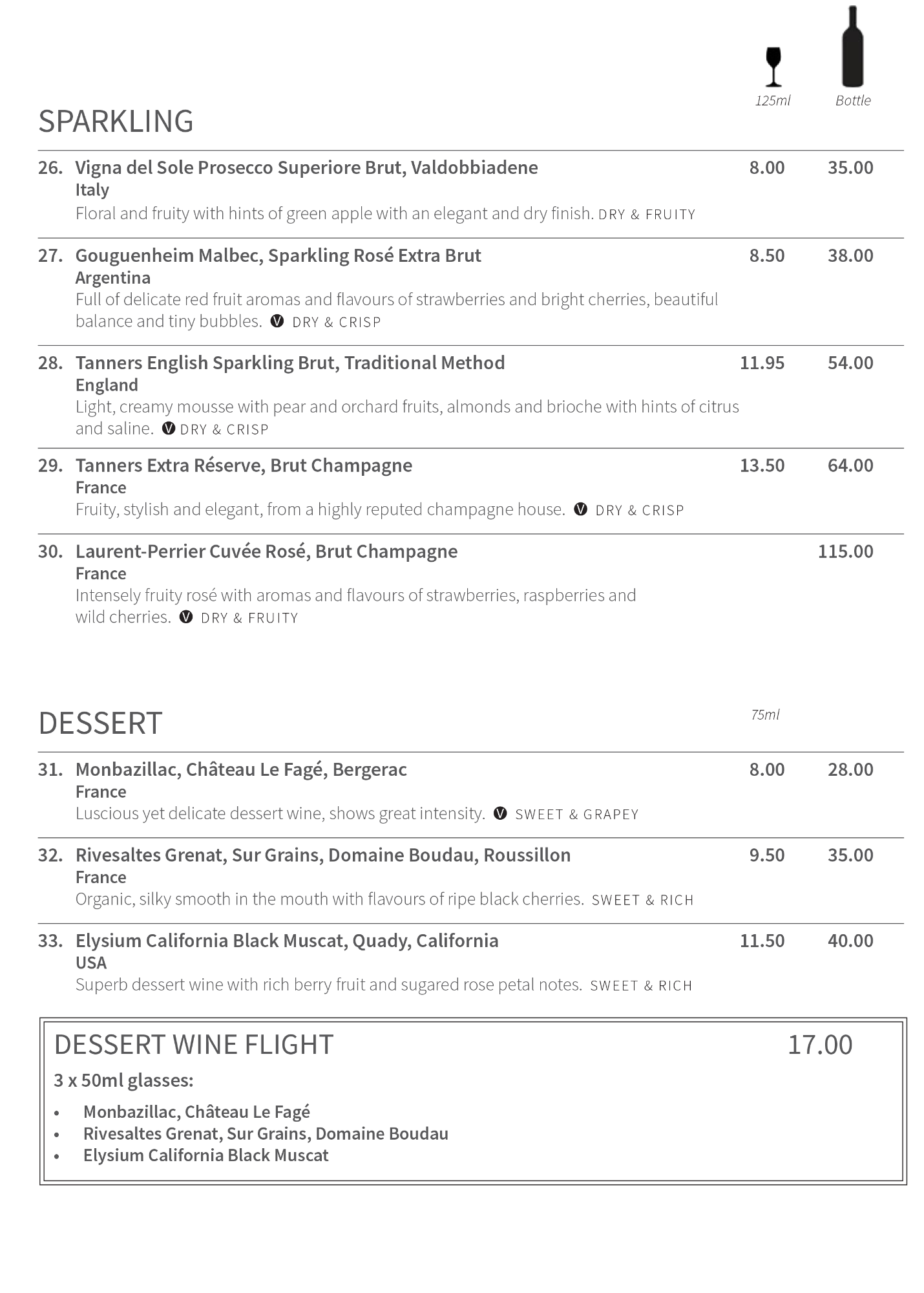 125ml Bottle

SPARKLING

26. Vigna del Sole Prosecco Superiore Brut, Valdobbiadene 8.00 35.00
Italy
Floral and fruity with hints of green apple with an elegant and dry finish. DRY & FRUITY

27. Gouguenheim Malbec, Sparkling Rosé Extra Brut 8.50 38.00
Argentina
Full of delicate red fruit aromas and flavours of strawberries and bright cherries, beautiful balance and tiny bubbles. V DRY & CRISP

28. Tanners English Sparkling Brut, Traditional Method 11.95 54.00
England
Light, creamy mousse with pear and orchard fruits, almonds and brioche with hints of citrus and saline. V DRY & CRISP

29. Tanners Extra Réserve, Brut Champagne 13.50 64.00
France
Fruity, stylish and elegant, from a highly reputed champagne house. V DRY & CRISP

30. Laurent-Perrier Cuvée Rosé, Brut Champagne 115.00
France
Intensely fruity rosé with aromas and flavours of strawberries, raspberries and wild cherries. V DRY & FRUITY

DESSERT 75ml

31. Monbazillac, Château Le Fagé, Bergerac 8.00 28.00
France
Luscious yet delicate dessert wine, shows great intensity. V SWEET & GRAPEY

32. Rivesaltes Grenat, Sur Grains, Domaine Boudau, Roussillon 9.50 35.00
France
Organic, silky smooth in the mouth with flavours of ripe black cherries. SWEET & RICH

33. Elysium California Black Muscat, Quady, California 11.50 40.00
USA
Superb dessert wine with rich berry fruit and sugared rose petal notes. SWEET & RICH

DESSERT WINE FLIGHT 17.00
3 x 50ml glasses:
• Monbazillac, Château Le Fagé
• Rivesaltes Grenat, Sur Grains, Domaine Boudau
• Elysium California Black Muscat